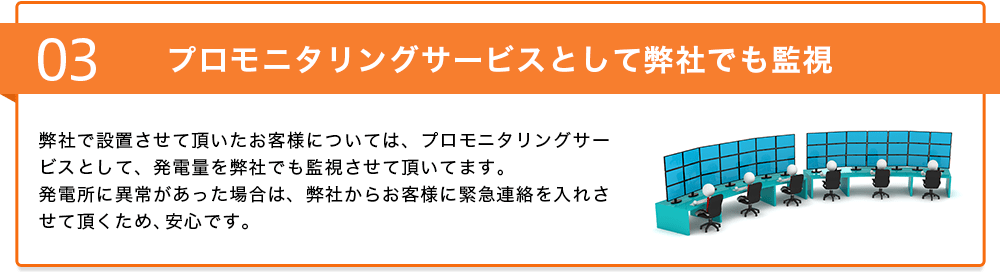 03 プロモニタリングサービスとして弊社でも監視

弊社で設置させて頂いたお客様については、プロモニタリングサービスとして、発電量を弊社でも監視させて頂いてます。
発電所に異常があった場合は、弊社からお客様に緊急連絡を入れさせて頂くため、安心です。